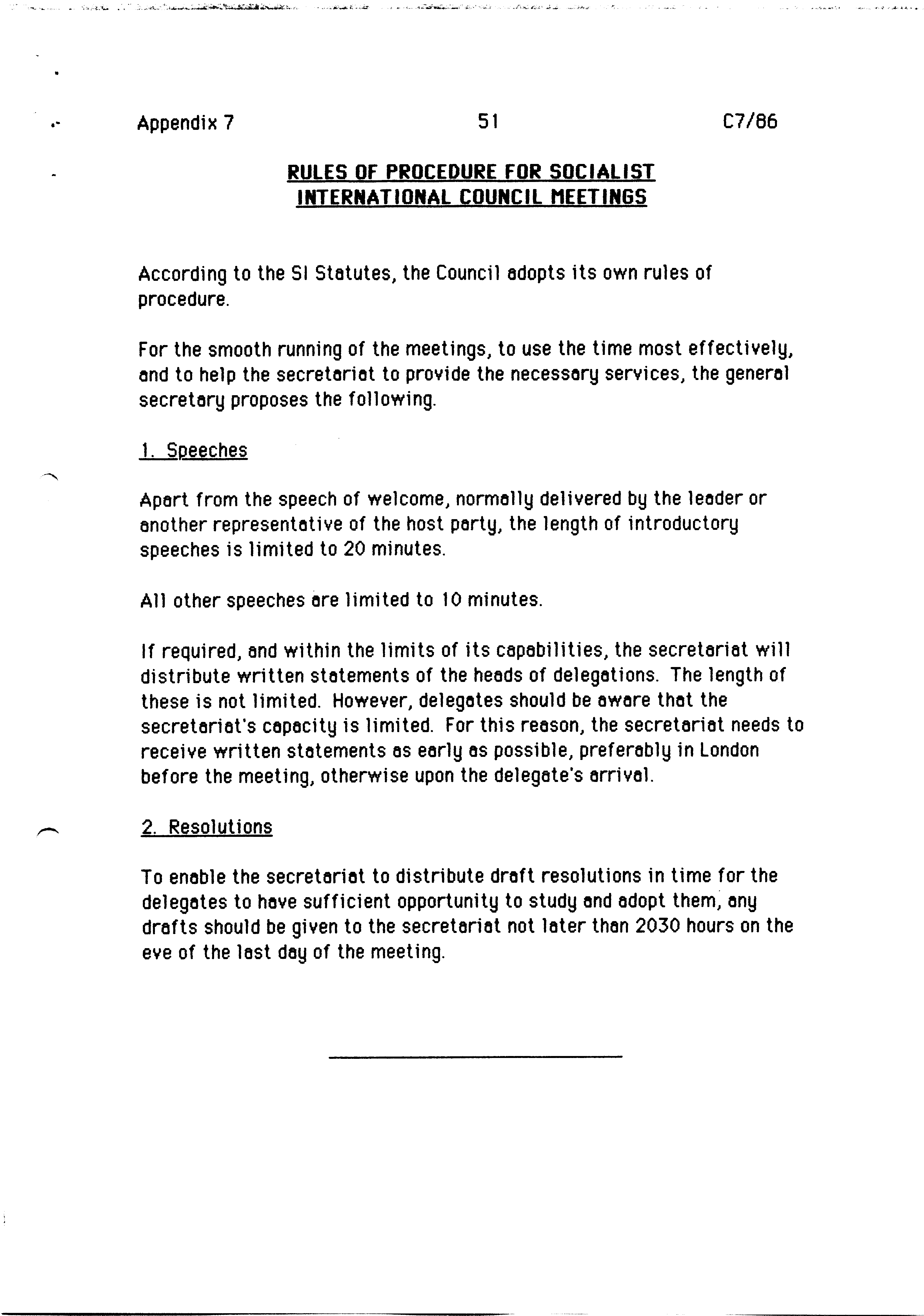 Appendix 7

51

C7/86

RULES OF PROCEDURE FOR SOCIALIST INTERNATIONAL COUNCIL MEETINGS

According to the SI Statutes, the Council adopts its own rules of procedure.

For the smooth running of the meetings, to use the time most effectively, and to help the secretariat to provide the necessary services, the general secretary proposes the following.

1. Speeches

Apart from the speech of welcome, normally delivered by the leader or another representative of the host party, the length of introductory speeches is limited to 20 minutes.

All other speeches are limited to 10 minutes.

If required, and within the limits of its capabilities, the secretariat will distribute written statements of the heads of delegations. The length of these is not limited. However, delegates should be aware that the secretariat's capacity is limited. For this reason, the secretariat needs to receive written statements as early as possible, preferably in London before the meeting, otherwise upon the delegate's arrival.

2. Resolutions

To enable the secretariat to distribute draft resolutions in time for the delegates to have sufficient opportunity to study and adopt them, any drafts should be given to the secretariat not later than 2030 hours on the eve of the last day of the meeting.